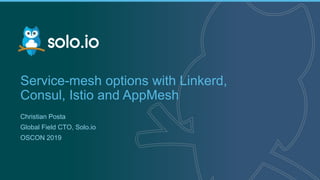 solo.io

Service-mesh options with Linkerd, Consul, Istio and AppMesh

Christian Posta
Global Field CTO, Solo.io
OSCON 2019